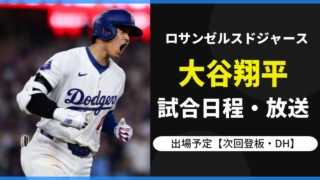 Dodgers

ロサンゼルスドジャース

大谷翔平

試合日程・放送

出場予定【次回登板・DH】